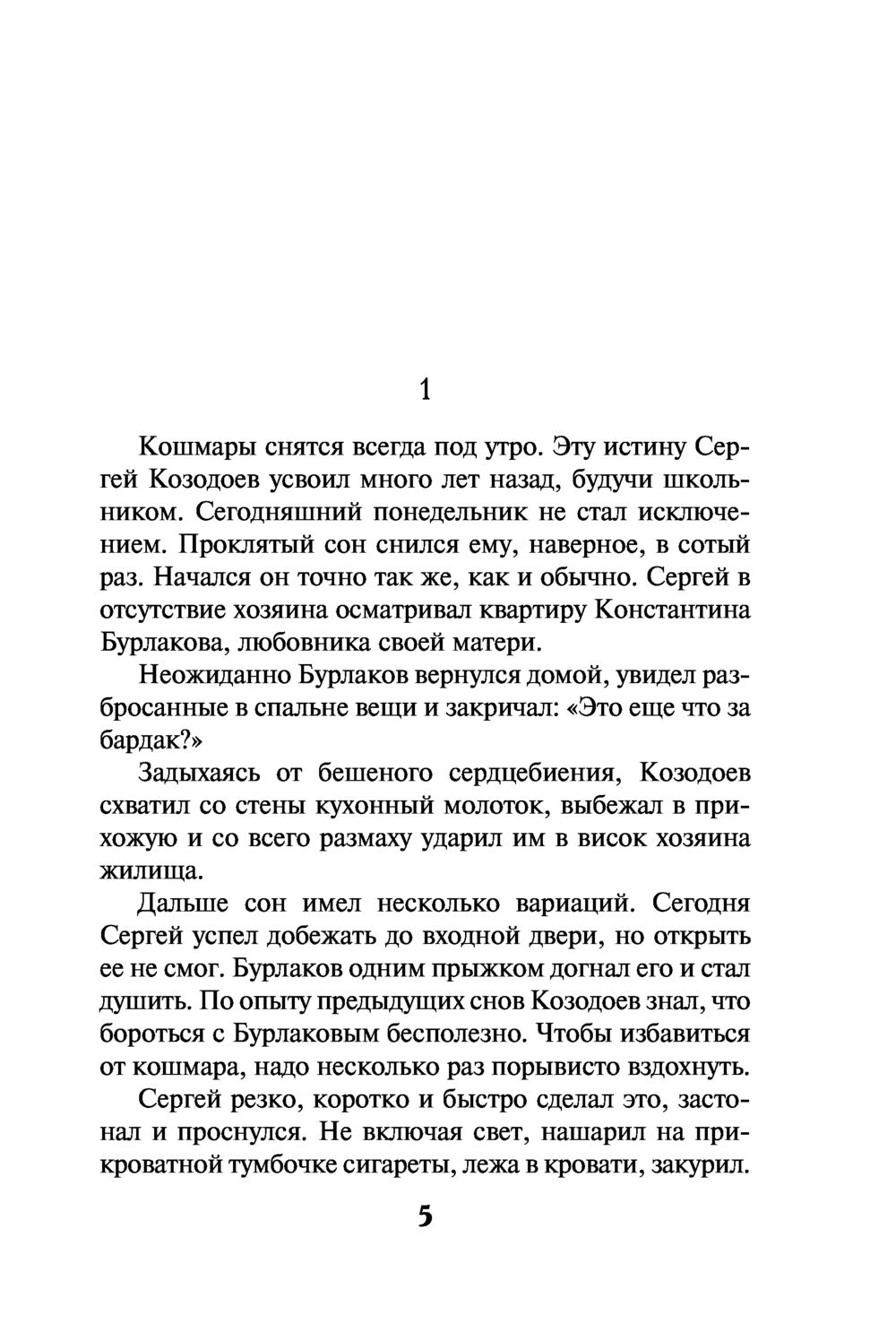 1

Кошмары снятся всегда под утро. Эту истину Сергей Козодоев усвоил много лет назад, будучи школьником. Сегодняшний понедельник не стал исключением. Проклятый сон снился ему, наверное, в сотый раз. Начался он точно так же, как и обычно. Сергей в отсутствие хозяина осматривал квартиру Константина Бурлакова, любовника своей матери.

Неожиданно Бурлаков вернулся домой, увидел разбросанные в спальне вещи и закричал: «Это еще что за бардак?»

Задыхаясь от бешеного сердцебиения, Козодоев схватил со стены кухонный молоток, выбежал в прихожую и со всего размаху ударил им в висок хозяина жилища.

Дальше сон имел несколько вариаций. Сегодня Сергей успел добежать до входной двери, но открыть ее не смог. Бурлаков одним прыжком догнал его и стал душить. По опыту предыдущих снов Козодоев знал, что бороться с Бурлаковым бесполезно. Чтобы избавиться от кошмара, надо несколько раз порывисто вздохнуть.

Сергей резко, коротко и быстро сделал это, застонал и проснулся. Не включая свет, нашарил на прикроватной тумбочке сигареты, лежа в кровати, закурил.

5